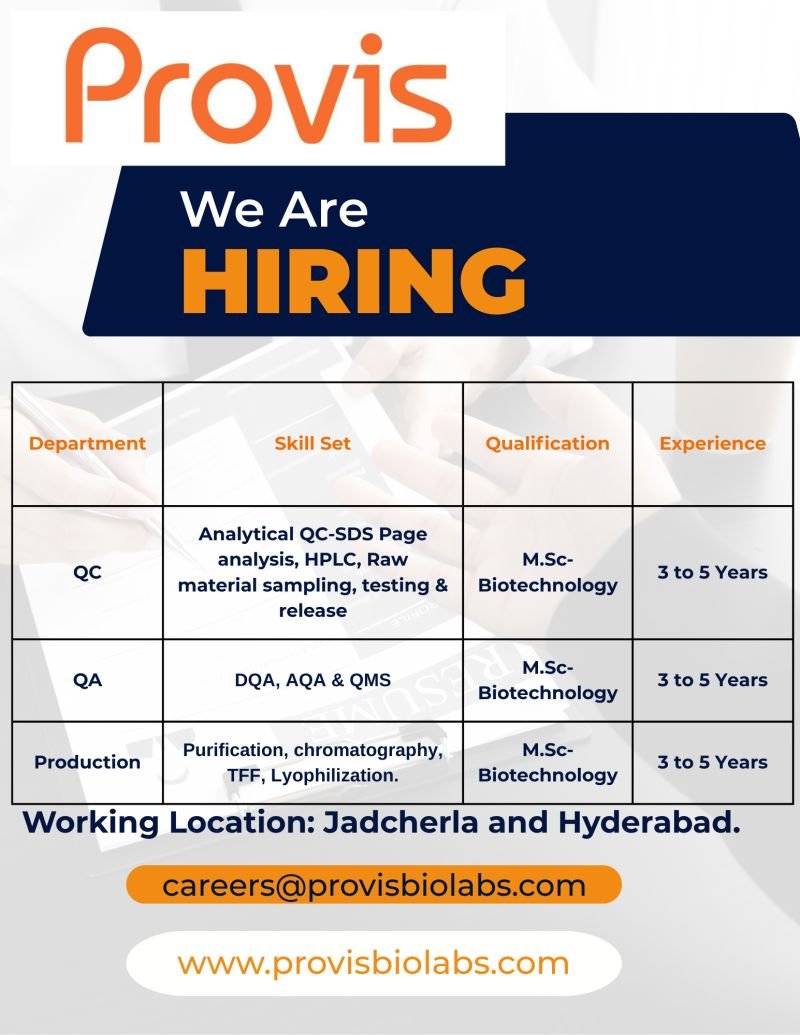 Provis

We Are
HIRING

| Department | Skill Set | Qualification | Experience |
|---|---|---|---|
| QC | Analytical QC-SDS Page analysis, HPLC, Raw material sampling, testing & release | M.Sc-Biotechnology | 3 to 5 Years |
| QA | DQA, AQA & QMS | M.Sc-Biotechnology | 3 to 5 Years |
| Production | Purification, chromatography, TFF, Lyophilization. | M.Sc-Biotechnology | 3 to 5 Years |

Working Location: Jadcherla and Hyderabad.

careers@provisbiolabs.com

www.provisbiolabs.com